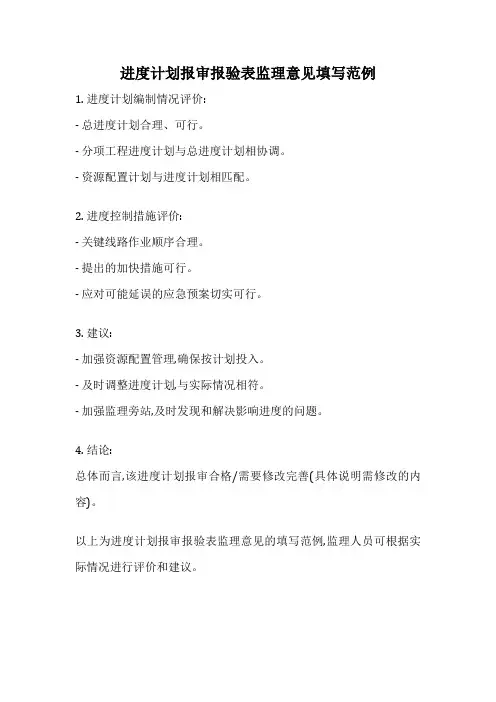 进度计划报审报验表监理意见填写范例

1. 进度计划编制情况评价:

- 总进度计划合理、可行。

- 分项工程进度计划与总进度计划相协调。

- 资源配置计划与进度计划相匹配。

2. 进度控制措施评价:

- 关键线路作业顺序合理。

- 提出的加快措施可行。

- 应对可能延误的应急预案切实可行。

3. 建议:

- 加强资源配置管理,确保按计划投入。

- 及时调整进度计划,与实际情况相符。

- 加强监理旁站,及时发现和解决影响进度的问题。

4. 结论:

总体而言,该进度计划报审合格/需要修改完善(具体说明需修改的内容)。

以上为进度计划报审报验表监理意见的填写范例,监理人员可根据实际情况进行评价和建议。